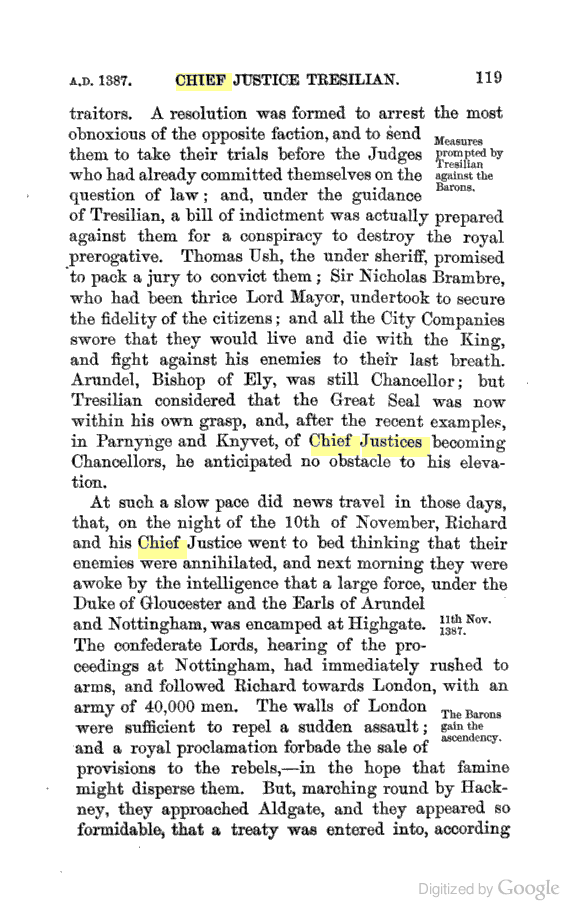 A.D. 1387. CHIEF JUSTICE TRESILIAN. 119

traitors. A resolution was formed to arrest the most obnoxious of the opposite faction, and to send them to take their trials before the Judges who had already committed themselves on the question of law; and, under the guidance of Tresilian, a bill of indictment was actually prepared against them for a conspiracy to destroy the royal prerogative. Thomas Ush, the under sheriff, promised to pack a jury to convict them; Sir Nicholas Brambre, who had been thrice Lord Mayor, undertook to secure the fidelity of the citizens; and all the City Companies swore that they would live and die with the King, and fight against his enemies to their last breath. Arundel, Bishop of Ely, was still Chancellor; but Tresilian considered that the Great Seal was now within his own grasp, and, after the recent examples, in Parnynge and Knyvet, of Chief Justices becoming Chancellors, he anticipated no obstacle to his elevation.

Measures prompted by Tresilian against the Barons.

At such a slow pace did news travel in those days, that, on the night of the 10th of November, Richard and his Chief Justice went to bed thinking that their enemies were annihilated, and next morning they were awoke by the intelligence that a large force, under the Duke of Gloucester and the Earls of Arundel and Nottingham, was encamped at Highgate. The confederate Lords, hearing of the proceedings at Nottingham, had immediately rushed to arms, and followed Richard towards London, with an army of 40,000 men. The walls of London were sufficient to repel a sudden assault; and a royal proclamation forbade the sale of provisions to the rebels,—in the hope that famine might disperse them. But, marching round by Hackney, they approached Aldgate, and they appeared so formidable, that a treaty was entered into, according

11th Nov. 1387.

The Barons gain the ascendency.

Digitized by Google